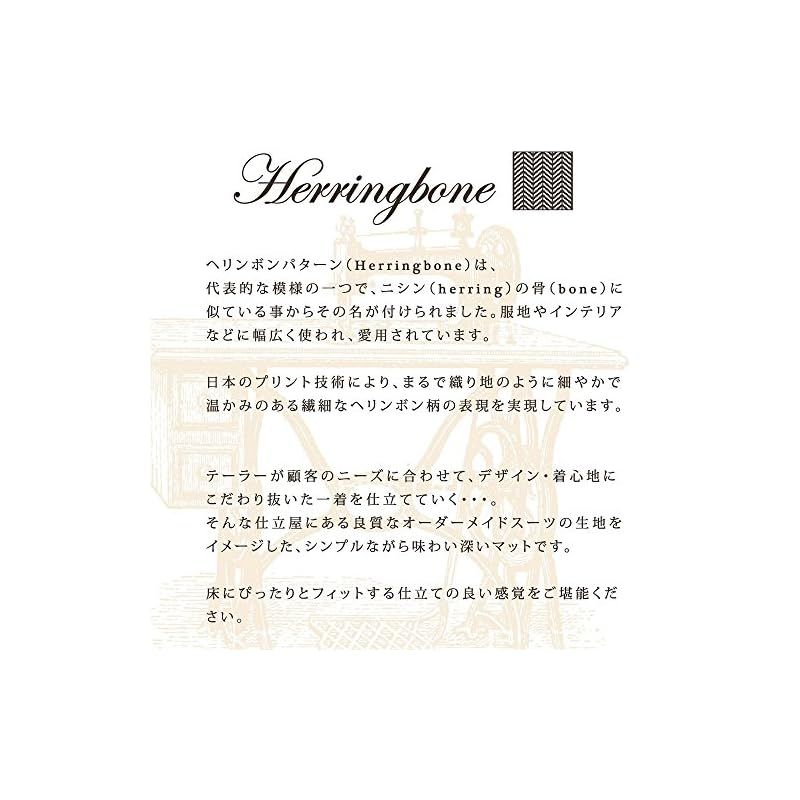 Herringbone

ヘリンボンパターン（Herringbone）は、代表的な模様の一つで、ニシン（herring）の骨（bone）に似ている事からその名が付けられました。服地やインテリアなどに幅広く使われ、愛用されています。

日本のプリント技術により、まるで織り地のように細やかで温かみのある繊細なヘリンボン柄の表現を実現しています。

テーラーが顧客のニーズに合わせて、デザイン・着心地にこだわり抜いた一着を仕立てていく・・・。
そんな仕立屋にある良質なオーダーメイドスーツの生地をイメージした、シンプルながら味わい深いマットです。

床にぴったりとフィットする仕立ての良い感覚をご堪能ください。